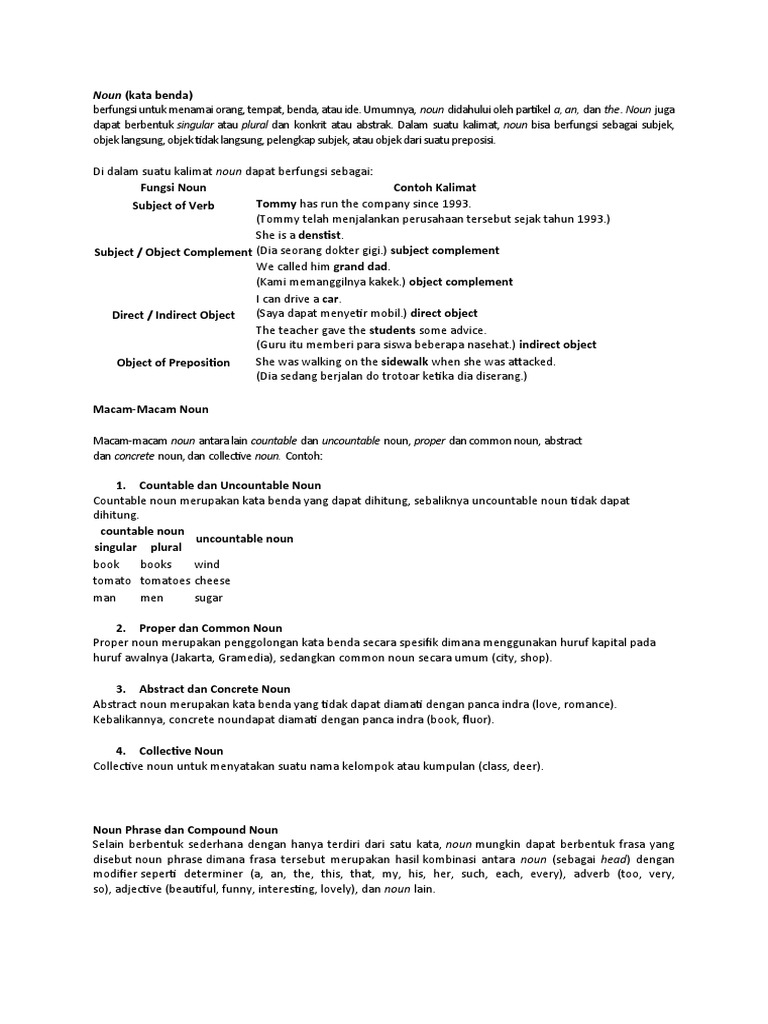 Noun (kata benda)
berfungsi untuk menamai orang, tempat, benda, atau ide. Umumnya, noun didahului oleh partikel a, an, dan the. Noun juga dapat berbentuk singular atau plural dan konkrit atau abstrak. Dalam suatu kalimat, noun bisa berfungsi sebagai subjek, objek langsung, objek tidak langsung, pelengkap subjek, atau objek dari suatu preposisi.

Di dalam suatu kalimat noun dapat berfungsi sebagai:

| Fungsi Noun | Contoh Kalimat |
|---|---|
| Subject of Verb | Tommy has run the company since 1993. (Tommy telah menjalankan perusahaan tersebut sejak tahun 1993.) |
| Subject / Object Complement | She is a denstist. (Dia seorang dokter gigi.) subject complement We called him grand dad. (Kami memanggilnya kakek.) object complement |
| Direct / Indirect Object | I can drive a car. (Saya dapat menyetir mobil.) direct object The teacher gave the students some advice. (Guru itu memberi para siswa beberapa nasehat.) indirect object |
| Object of Preposition | She was walking on the sidewalk when she was attacked. (Dia sedang berjalan do trotoar ketika dia diserang.) |

Macam-Macam Noun

Macam-macam noun antara lain countable dan uncountable noun, proper dan common noun, abstract dan concrete noun, dan collective noun. Contoh:

1. Countable dan Uncountable Noun
Countable noun merupakan kata benda yang dapat dihitung, sebaliknya uncountable noun tidak dapat dihitung.

| countable noun singular | countable noun plural | uncountable noun |
|---|---|---|
| book | books | wind |
| tomato | tomatoes | cheese |
| man | men | sugar |

2. Proper dan Common Noun
Proper noun merupakan penggolongan kata benda secara spesifik dimana menggunakan huruf kapital pada huruf awalnya (Jakarta, Gramedia), sedangkan common noun secara umum (city, shop).

3. Abstract dan Concrete Noun
Abstract noun merupakan kata benda yang tidak dapat diamati dengan panca indra (love, romance). Kebalikannya, concrete noundapat diamati dengan panca indra (book, fluor).

4. Collective Noun
Collective noun untuk menyatakan suatu nama kelompok atau kumpulan (class, deer).

Noun Phrase dan Compound Noun
Selain berbentuk sederhana dengan hanya terdiri dari satu kata, noun mungkin dapat berbentuk frasa yang disebut noun phrase dimana frasa tersebut merupakan hasil kombinasi antara noun (sebagai head) dengan modifier seperti determiner (a, an, the, this, that, my, his, her, such, each, every), adverb (too, very, so), adjective (beautiful, funny, interesting, lovely), dan noun lain.